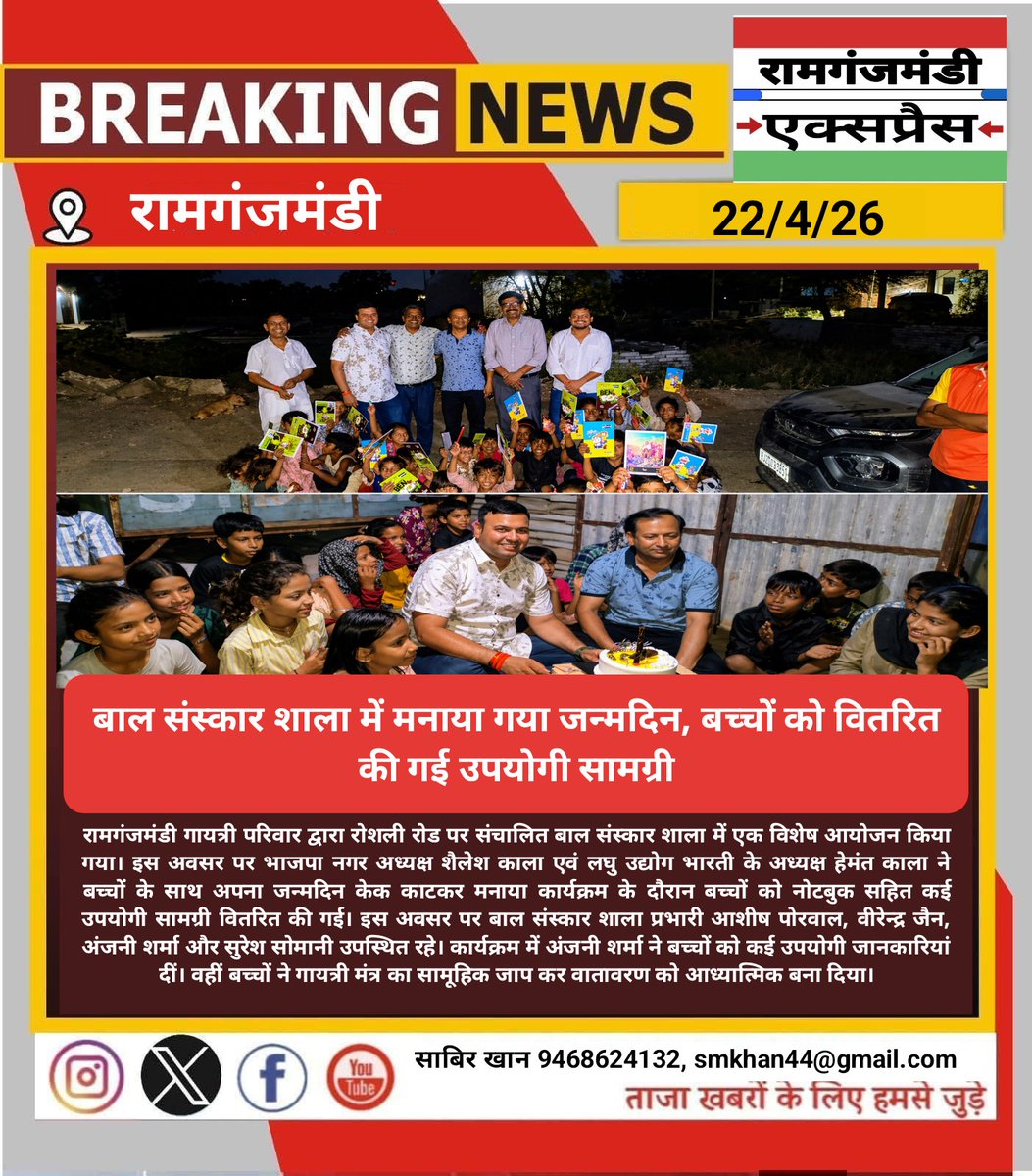 BREAKING NEWS

रामगंजमंडी एक्सप्रैस

रामगंजमंडी

22/4/26

बाल संस्कार शाला में मनाया गया जन्मदिन, बच्चों को वितरित की गई उपयोगी सामग्री

रामगंजमंडी गायत्री परिवार द्वारा रोशली रोड पर संचालित बाल संस्कार शाला में एक विशेष आयोजन किया गया। इस अवसर पर भाजपा नगर अध्यक्ष शैलेश काला एवं लघु उद्योग भारती के अध्यक्ष हेमंत काला ने बच्चों के साथ अपना जन्मदिन केक काटकर मनाया कार्यक्रम के दौरान बच्चों को नोटबुक सहित कई उपयोगी सामग्री वितरित की गई। इस अवसर पर बाल संस्कार शाला प्रभारी आशीष पोरवाल, वीरेन्द्र जैन, अंजनी शर्मा और सुरेश सोमानी उपस्थित रहे। कार्यक्रम में अंजनी शर्मा ने बच्चों को कई उपयोगी जानकारियां दीं। वहीं बच्चों ने गायत्री मंत्र का सामूहिक जाप कर वातावरण को आध्यात्मिक बना दिया।

You Tube

साबिर खान 9468624132, smkhan44@gmail.com

ताजा खबरों के लिए हमसे जुड़े